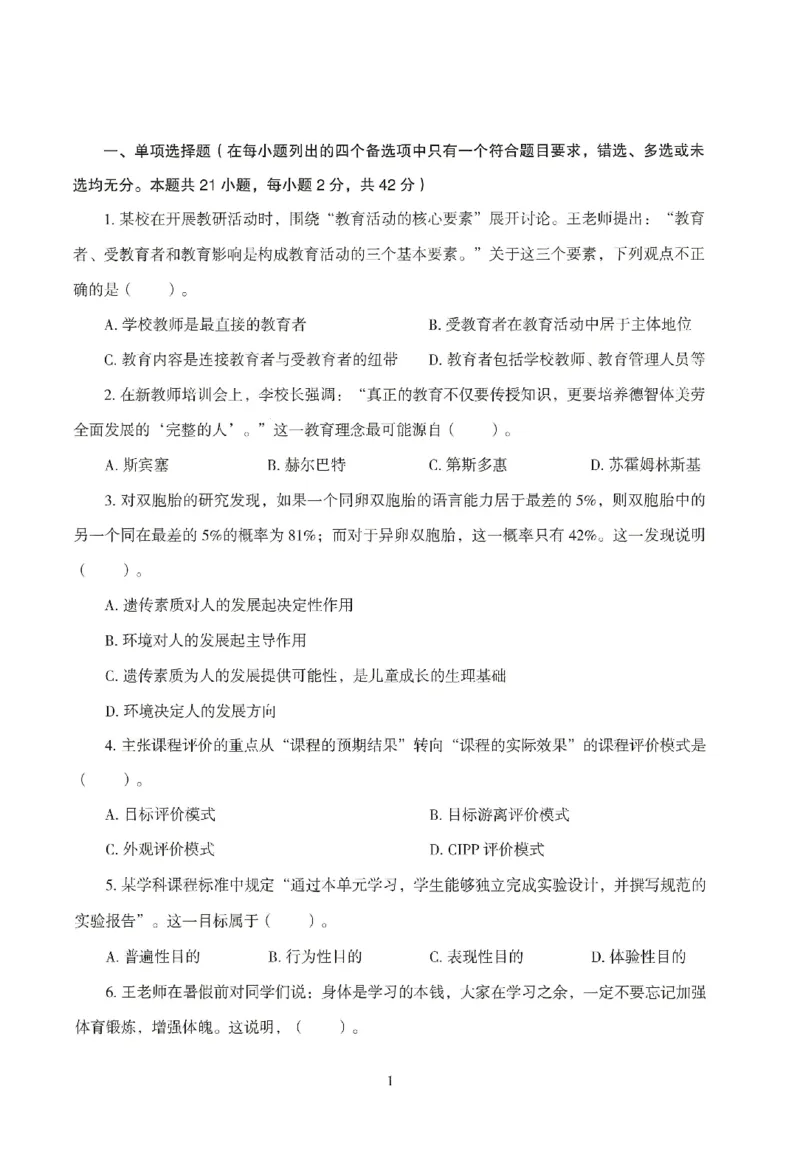 一、单项选择题（在每小题列出的四个备选项中只有一个符合题目要求，错选、多选或未选均无分。本题共 21 小题，每小题 2 分，共 42 分）

1. 某校在开展教研活动时，围绕“教育活动的核心要素”展开讨论。王老师提出：“教育者、受教育者和教育影响是构成教育活动的三个基本要素。”关于这三个要素，下列观点不正确的是（　　）。

A. 学校教师是最直接的教育者　　B. 受教育者在教育活动中居于主体地位

C. 教育内容是连接教育者与受教育者的纽带　　D. 教育者包括学校教师、教育管理人员等

2. 在新教师培训会上，李校长强调：“真正的教育不仅要传授知识，更要培养德智体美劳全面发展的‘完整的人’。”这一教育理念最可能源自（　　）。

A. 斯宾塞　　B. 赫尔巴特　　C. 第斯多惠　　D. 苏霍姆林斯基

3. 对双胞胎的研究发现，如果一个同卵双胞胎的语言能力居于最差的 5%，则双胞胎中的另一个同在最差的 5%的概率为 81%；而对于异卵双胞胎，这一概率只有 42%。这一发现说明（　　）。

A. 遗传素质对人的发展起决定性作用

B. 环境对人的发展起主导作用

C. 遗传素质为人的发展提供可能性，是儿童成长的生理基础

D. 环境决定人的发展方向

4. 主张课程评价的重点从“课程的预期结果”转向“课程的实际效果”的课程评价模式是（　　）。

A. 目标评价模式　　B. 目标游离评价模式

C. 外观评价模式　　D. CIPP 评价模式

5. 某学科课程标准中规定“通过本单元学习，学生能够独立完成实验设计，并撰写规范的实验报告”。这一目标属于（　　）。

A. 普遍性目的　　B. 行为性目的　　C. 表现性目的　　D. 体验性目的

6. 王老师在暑假前对同学们说：身体是学习的本钱，大家在学习之余，一定不要忘记加强体育锻炼，增强体魄。这说明，（　　）。

1